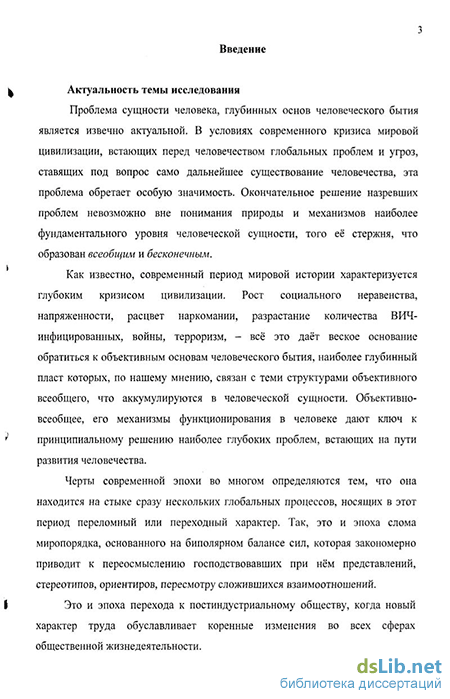 3

Введение

Актуальность темы исследования

Проблема сущности человека, глубинных основ человеческого бытия является извечно актуальной. В условиях современного кризиса мировой цивилизации, встающих перед человечеством глобальных проблем и угроз, ставящих под вопрос само дальнейшее существование человечества, эта проблема обретает особую значимость. Окончательное решение назревших проблем невозможно вне понимания природы и механизмов наиболее фундаментального уровня человеческой сущности, того её стержня, что образован всеобщим и бесконечным.

Как известно, современный период мировой истории характеризуется глубоким кризисом цивилизации. Рост социального неравенства, напряженности, расцвет наркомании, разрастание количества ВИЧ-инфицированных, войны, терроризм, – всё это даёт веское основание обратиться к объективным основам человеческого бытия, наиболее глубинный пласт которых, по нашему мнению, связан с теми структурами объективного всеобщего, что аккумулируются в человеческой сущности. Объективно-всеобщее, его механизмы функционирования в человеке дают ключ к принципиальному решению наиболее глубоких проблем, встающих на пути развития человечества.

Черты современной эпохи во многом определяются тем, что она находится на стыке сразу нескольких глобальных процессов, носящих в этот период переломный или переходный характер. Так, это и эпоха слома миропорядка, основанного на биполярном балансе сил, которая закономерно приводит к переосмыслению господствовавших при нём представлений, стереотипов, ориентиров, пересмотру сложившихся взаимоотношений.

Это и эпоха перехода к постиндустриальному обществу, когда новый характер труда обуславливает коренные изменения во всех сферах общественной жизнедеятельности.

dsLib.net
библиотека диссертаций